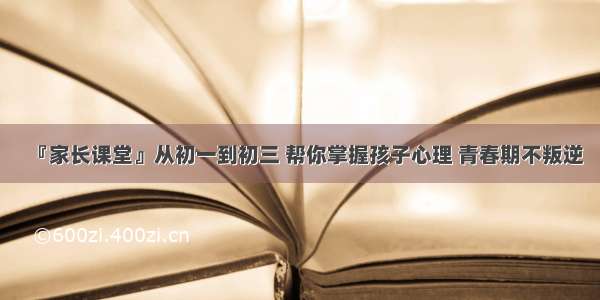 『家长课堂』从初一到初三 帮你掌握孩子心理 青春期不叛逆

©600zi.400zi.cn